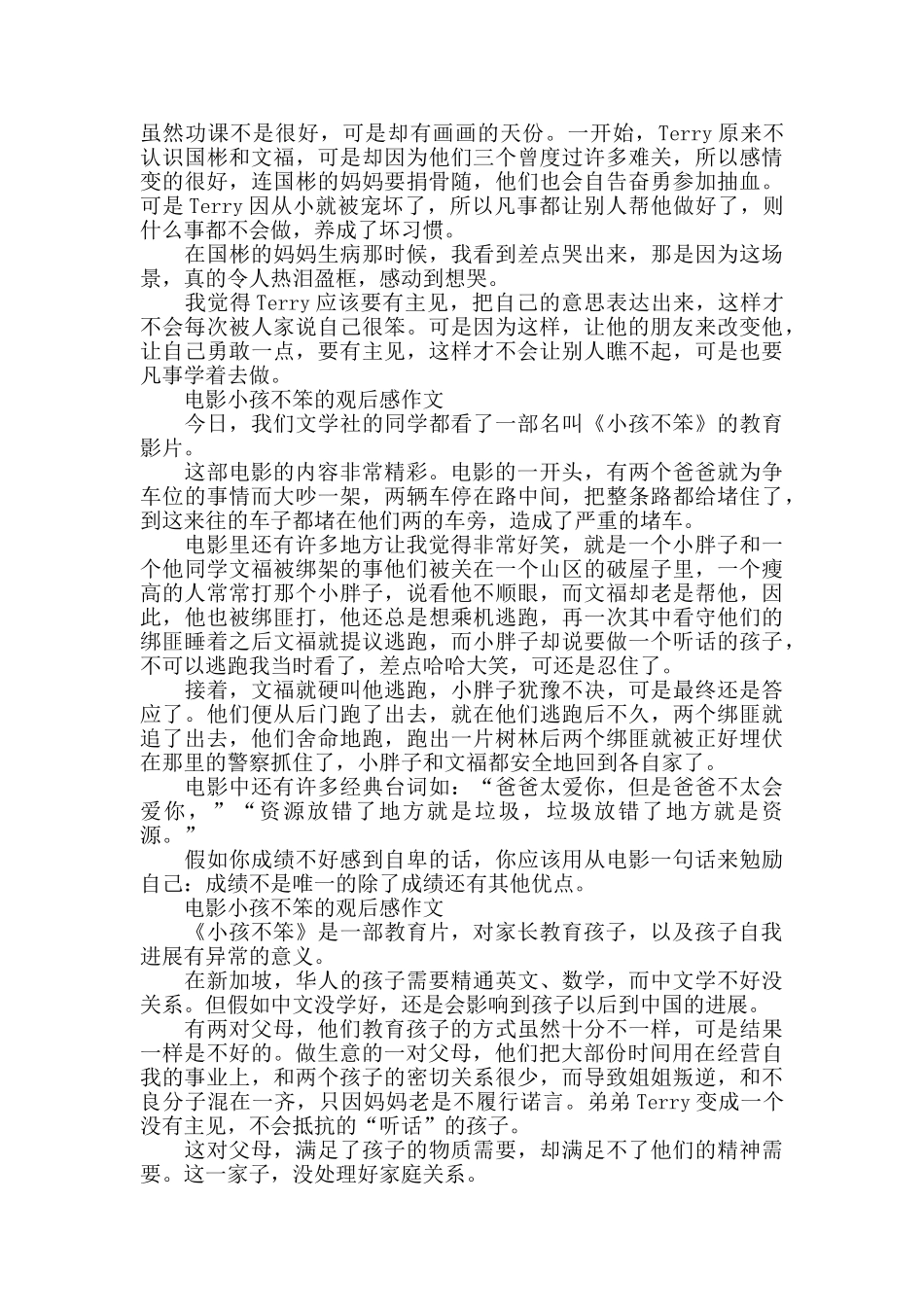 虽然功课不是很好，可是却有画画的天份。一开始，Terry 原来不认识国彬和文福，可是却因为他们三个曾度过许多难关，所以感情变的很好，连国彬的妈妈要捐骨随，他们也会自告奋勇参加抽血。可是 Terry 因从小就被宠坏了，所以凡事都让别人帮他做好了，则什么事都不会做，养成了坏习惯。

在国彬的妈妈生病那时候，我看到差点哭出来，那是因为这场景，真的令人热泪盈框，感动到想哭。

我觉得 Terry 应该要有主见，把自己的意思表达出来，这样才不会每次被人家说自己很笨。可是因为这样，让他的朋友来改变他，让自己勇敢一点，要有主见，这样才不会让别人瞧不起，可是也要凡事学着去做。

电影小孩不笨的观后感作文

今日，我们文学社的同学都看了一部名叫《小孩不笨》的教育影片。

这部电影的内容非常精彩。电影的一开头，有两个爸爸就为争车位的事情而大吵一架，两辆车停在路中间，把整条路都给堵住了，到这来往的车子都堵在他们两的车旁，造成了严重的堵车。

电影里还有许多地方让我觉得非常好笑，就是一个小胖子和一个他同学文福被绑架的事他们被关在一个山区的破屋子里，一个瘦高的人常常打那个小胖子，说看他不顺眼，而文福却老是帮他，因此，他也被绑匪打，他还总是想乘机逃跑，再一次其中看守他们的绑匪睡着之后文福就提议逃跑，而小胖子却说要做一个听话的孩子，不可以逃跑我当时看了，差点哈哈大笑，可还是忍住了。

接着，文福就硬叫他逃跑，小胖子犹豫不决，可是最终还是答应了。他们便从后门跑了出去，就在他们逃跑后不久，两个绑匪就追了出去，他们舍命地跑，跑出一片树林后两个绑匪就被正好埋伏在那里的警察抓住了，小胖子和文福都安全地回到各自家了。

电影中还有许多经典台词如：“爸爸太爱你，但是爸爸不太会爱你，”“资源放错了地方就是垃圾，垃圾放错了地方就是资源。”

假如你成绩不好感到自卑的话，你应该用从电影一句话来勉励自己：成绩不是唯一的除了成绩还有其他优点。

电影小孩不笨的观后感作文

《小孩不笨》是一部教育片，对家长教育孩子，以及孩子自我进展有异常的意义。

在新加坡，华人的孩子需要精通英文、数学，而中文学不好没关系。但假如中文没学好，还是会影响到孩子以后到中国的进展。

有两对父母，他们教育孩子的方式虽然十分不一样，可是结果一样是不好的。做生意的一对父母，他们把大部份时间用在经营自我的事业上，和两个孩子的密切关系很少，而导致姐姐叛逆，和不良分子混在一齐，只因妈妈老是不履行诺言。弟弟 Terry 变成一个没有主见，不会抵抗的“听话”的孩子。

这对父母，满足了孩子的物质需要，却满足不了他们的精神需要。这一家子，没处理好家庭关系。